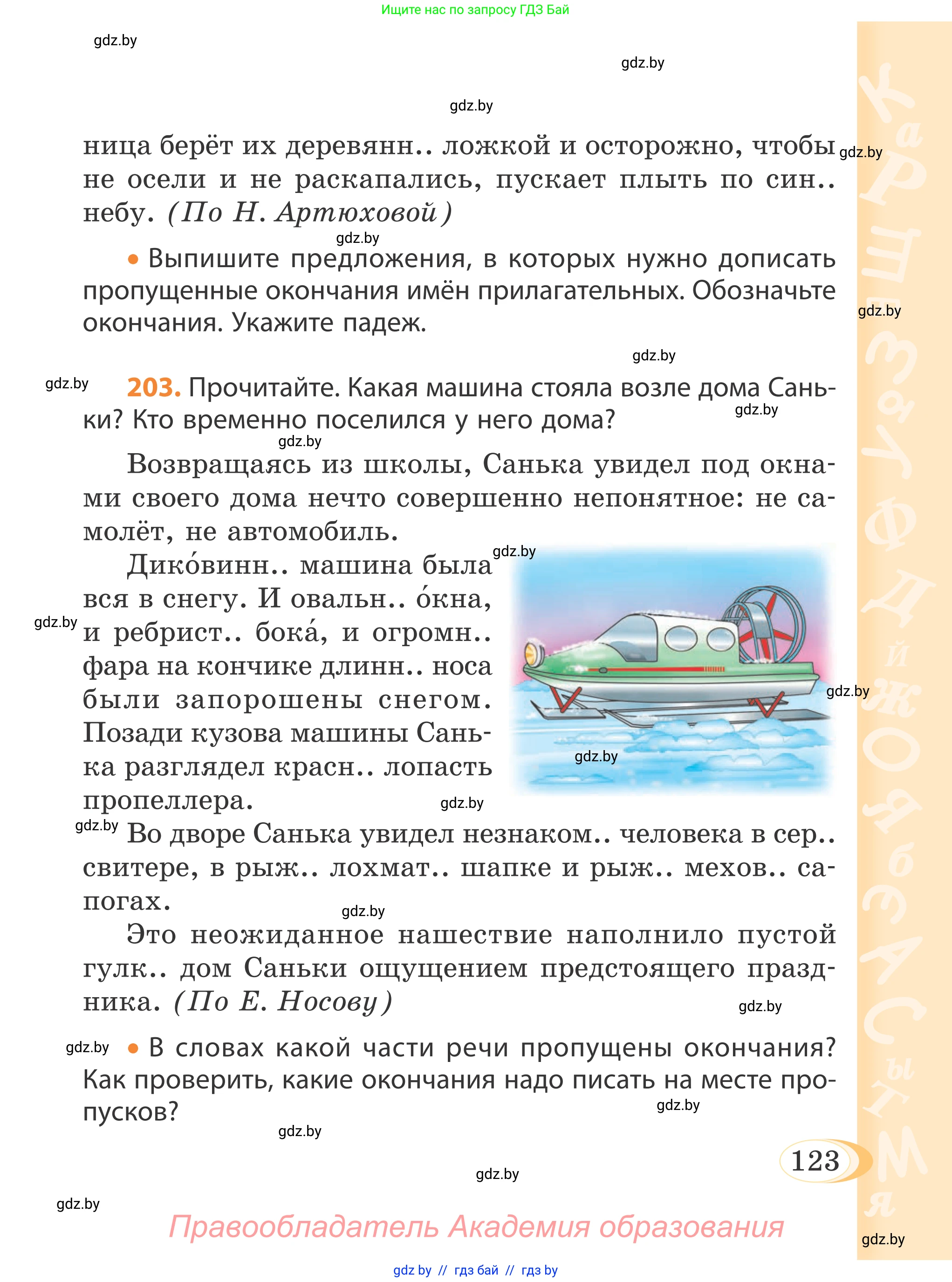 Ищите нас по запросу ГДЗ Бай

gdz.by

gdz.by

gdz.by

ница берёт их деревянн.. ложкой и осторожно, чтобы не осели и не раскапались, пускает плыть по син.. небу. (По Н. Артюховой)

gdz.by

gdz.by

• Выпишите предложения, в которых нужно дописать пропущенные окончания имён прилагательных. Обозначьте окончания. Укажите падеж.

gdz.by

gdz.by

gdz.by

203. Прочитайте. Какая машина стояла возле дома Саньки? Кто временно поселился у него дома?

gdz.by

gdz.by

Возвращаясь из школы, Санька увидел под окнами своего дома нечто совершенно непонятное: не самолёт, не автомобиль.

gdz.by

Дико́винн.. машина была вся в снегу. И овальн.. о́кна, и ребрист.. бока́, и огромн.. фара на кончике длинн.. носа были запорошены снегом. Позади кузова машины Санька разглядел красн.. лопасть пропеллера.

gdz.by

gdz.by

gdz.by

gdz.by

gdz.by

Во дворе Санька увидел незнаком.. человека в сер.. свитере, в рыж.. лохмат.. шапке и рыж.. мехов.. сапогах.

gdz.by

Это неожиданное нашествие наполнило пустой гулк.. дом Саньки ощущением предстоящего праздника. (По Е. Носову)

gdz.by

gdz.by

• В словах какой части речи пропущены окончания? Как проверить, какие окончания надо писать на месте пропусков?

gdz.by

gdz.by

123

gdz.by

gdz.by

Правообладатель Академия образования

gdz.by

gdz by // гдз бай // гдз by